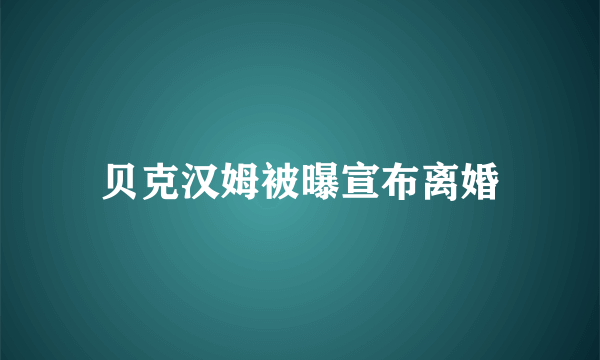 贝克汉姆被曝宣布离婚